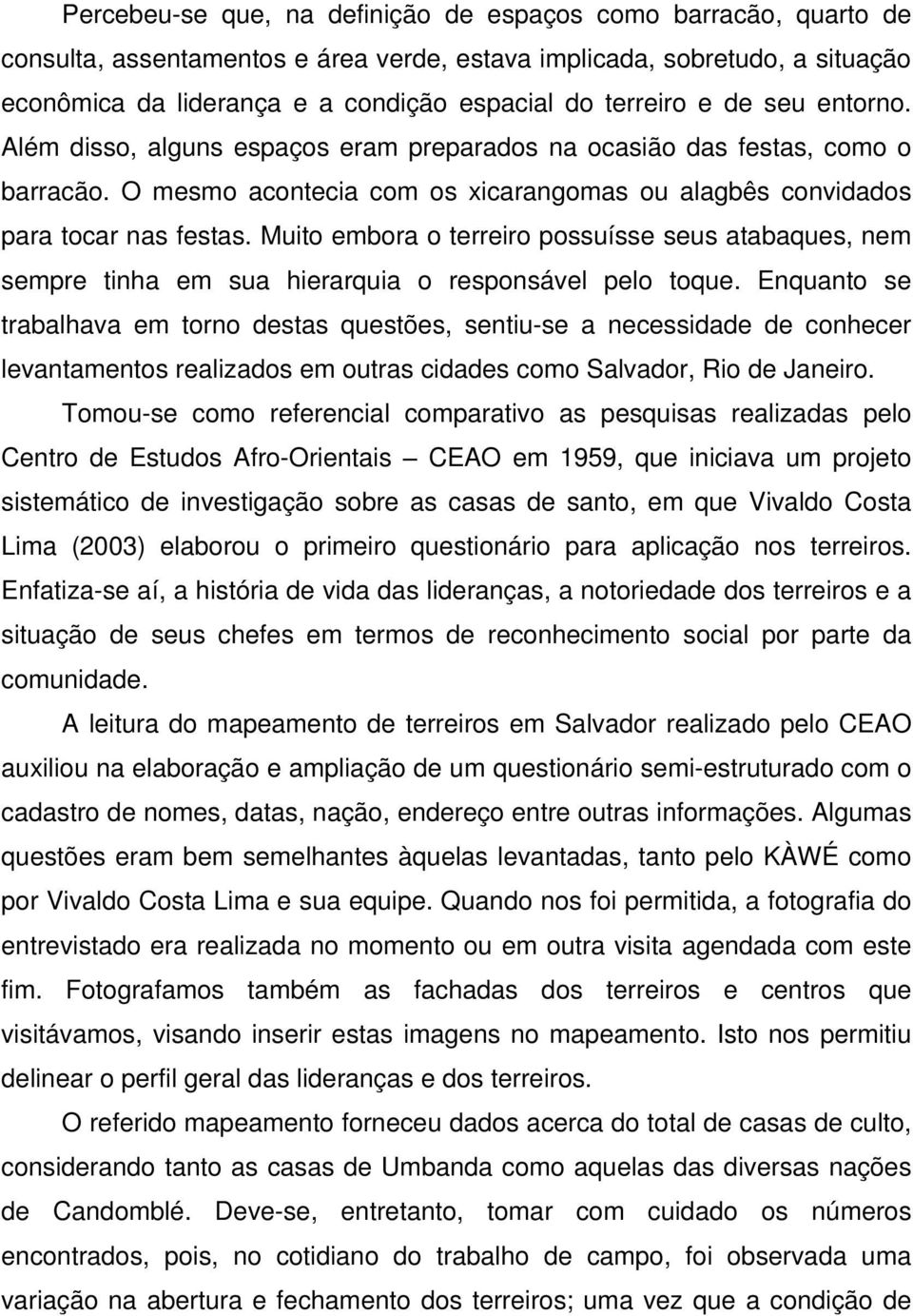 Percebeu-se que, na definição de espaços como barracão, quarto de consulta, assentamentos e área verde, estava implicada, sobretudo, a situação econômica da liderança e a condição espacial do terreiro e de seu entorno. Além disso, alguns espaços eram preparados na ocasião das festas, como o barracão. O mesmo acontecia com os xicarangomas ou alagbês convidados para tocar nas festas. Muito embora o terreiro possuísse seus atabaques, nem sempre tinha em sua hierarquia o responsável pelo toque. Enquanto se trabalhava em torno destas questões, sentiu-se a necessidade de conhecer levantamentos realizados em outras cidades como Salvador, Rio de Janeiro.

Tomou-se como referencial comparativo as pesquisas realizadas pelo Centro de Estudos Afro-Orientais — CEAO em 1959, que iniciava um projeto sistemático de investigação sobre as casas de santo, em que Vivaldo Costa Lima (2003) elaborou o primeiro questionário para aplicação nos terreiros. Enfatiza-se aí, a história de vida das lideranças, a notoriedade dos terreiros e a situação de seus chefes em termos de reconhecimento social por parte da comunidade.

A leitura do mapeamento de terreiros em Salvador realizado pelo CEAO auxiliou na elaboração e ampliação de um questionário semi-estruturado com o cadastro de nomes, datas, nação, endereço entre outras informações. Algumas questões eram bem semelhantes àquelas levantadas, tanto pelo KÀWÉ como por Vivaldo Costa Lima e sua equipe. Quando nos foi permitida, a fotografia do entrevistado era realizada no momento ou em outra visita agendada com este fim. Fotografamos também as fachadas dos terreiros e centros que visitávamos, visando inserir estas imagens no mapeamento. Isto nos permitiu delinear o perfil geral das lideranças e dos terreiros.

O referido mapeamento forneceu dados acerca do total de casas de culto, considerando tanto as casas de Umbanda como aquelas das diversas nações de Candomblé. Deve-se, entretanto, tomar com cuidado os números encontrados, pois, no cotidiano do trabalho de campo, foi observada uma variação na abertura e fechamento dos terreiros; uma vez que a condição de